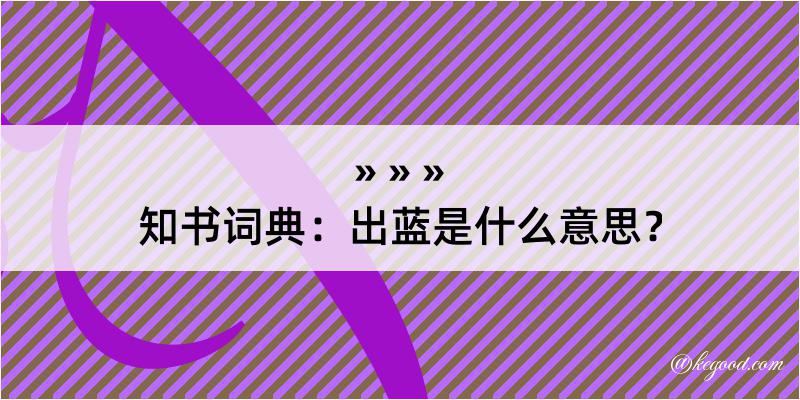 » » »
知书词典：出蓝是什么意思？

@kegood.com